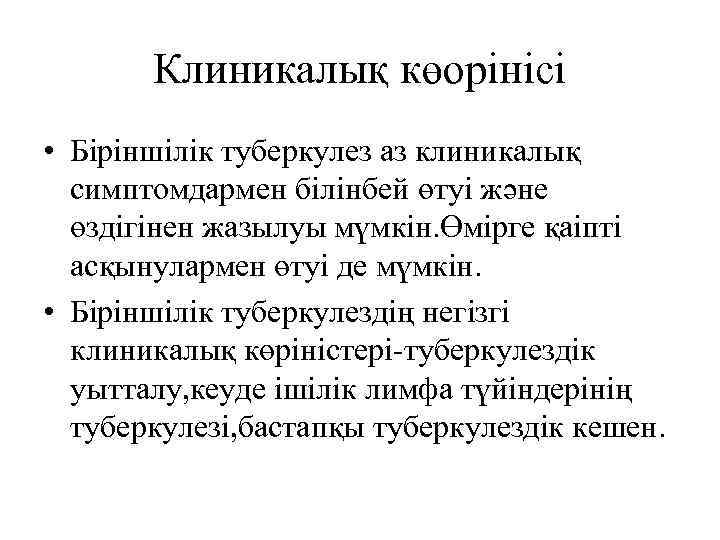 Клиникалық көорінісі

• Біріншілік туберкулез аз клиникалық симптомдармен білінбей өтуі және өздігінен жазылуы мүмкін.Өмірге қаіпті асқынулармен өтуі де мүмкін.

• Біріншілік туберкулездің негізгі клиникалық көріністері-туберкулездік уытталу,кеуде ішілік лимфа түйіндерінің туберкулезі,бастапқы туберкулездік кешен.